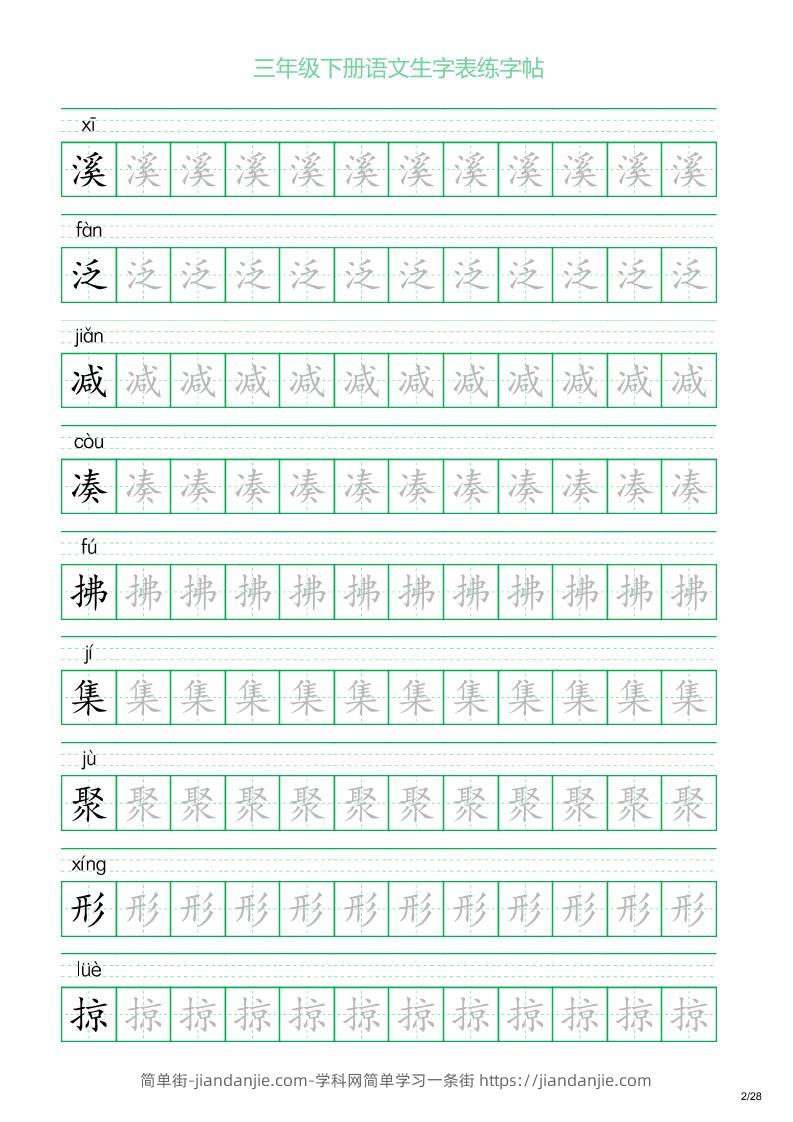 三年级下册语文生字表练字帖

xī
溪 溪 溪 溪 溪 溪 溪 溪 溪 溪 溪 溪

fàn
泛 泛 泛 泛 泛 泛 泛 泛 泛 泛 泛 泛

jiǎn
减 减 减 减 减 减 减 减 减 减 减 减

còu
凑 凑 凑 凑 凑 凑 凑 凑 凑 凑 凑 凑

fú
拂 拂 拂 拂 拂 拂 拂 拂 拂 拂 拂 拂

jí
集 集 集 集 集 集 集 集 集 集 集 集

jù
聚 聚 聚 聚 聚 聚 聚 聚 聚 聚 聚 聚

xíng
形 形 形 形 形 形 形 形 形 形 形 形

lüè
掠 掠 掠 掠 掠 掠 掠 掠 掠 掠 掠 掠

简单街-jiandanjie.com-学科网简单学习一条街 https://jiandanjie.com

2/28